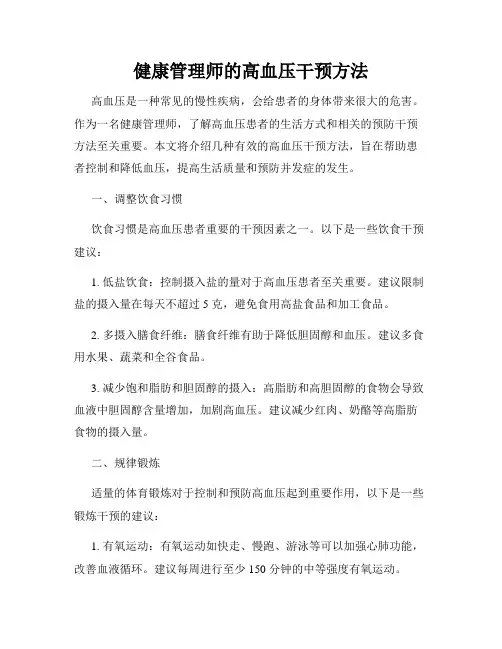 健康管理师的高血压干预方法

高血压是一种常见的慢性疾病，会给患者的身体带来很大的危害。作为一名健康管理师，了解高血压患者的生活方式和相关的预防干预方法至关重要。本文将介绍几种有效的高血压干预方法，旨在帮助患者控制和降低血压，提高生活质量和预防并发症的发生。

一、调整饮食习惯

饮食习惯是高血压患者重要的干预因素之一。以下是一些饮食干预建议：

1. 低盐饮食：控制摄入盐的量对于高血压患者至关重要。建议限制盐的摄入量在每天不超过 5 克，避免食用高盐食品和加工食品。

2. 多摄入膳食纤维：膳食纤维有助于降低胆固醇和血压。建议多食用水果、蔬菜和全谷食品。

3. 减少饱和脂肪和胆固醇的摄入：高脂肪和高胆固醇的食物会导致血液中胆固醇含量增加，加剧高血压。建议减少红肉、奶酪等高脂肪食物的摄入量。

二、规律锻炼

适量的体育锻炼对于控制和预防高血压起到重要作用，以下是一些锻炼干预的建议：

1. 有氧运动：有氧运动如快走、慢跑、游泳等可以加强心肺功能，改善血液循环。建议每周进行至少 150 分钟的中等强度有氧运动。